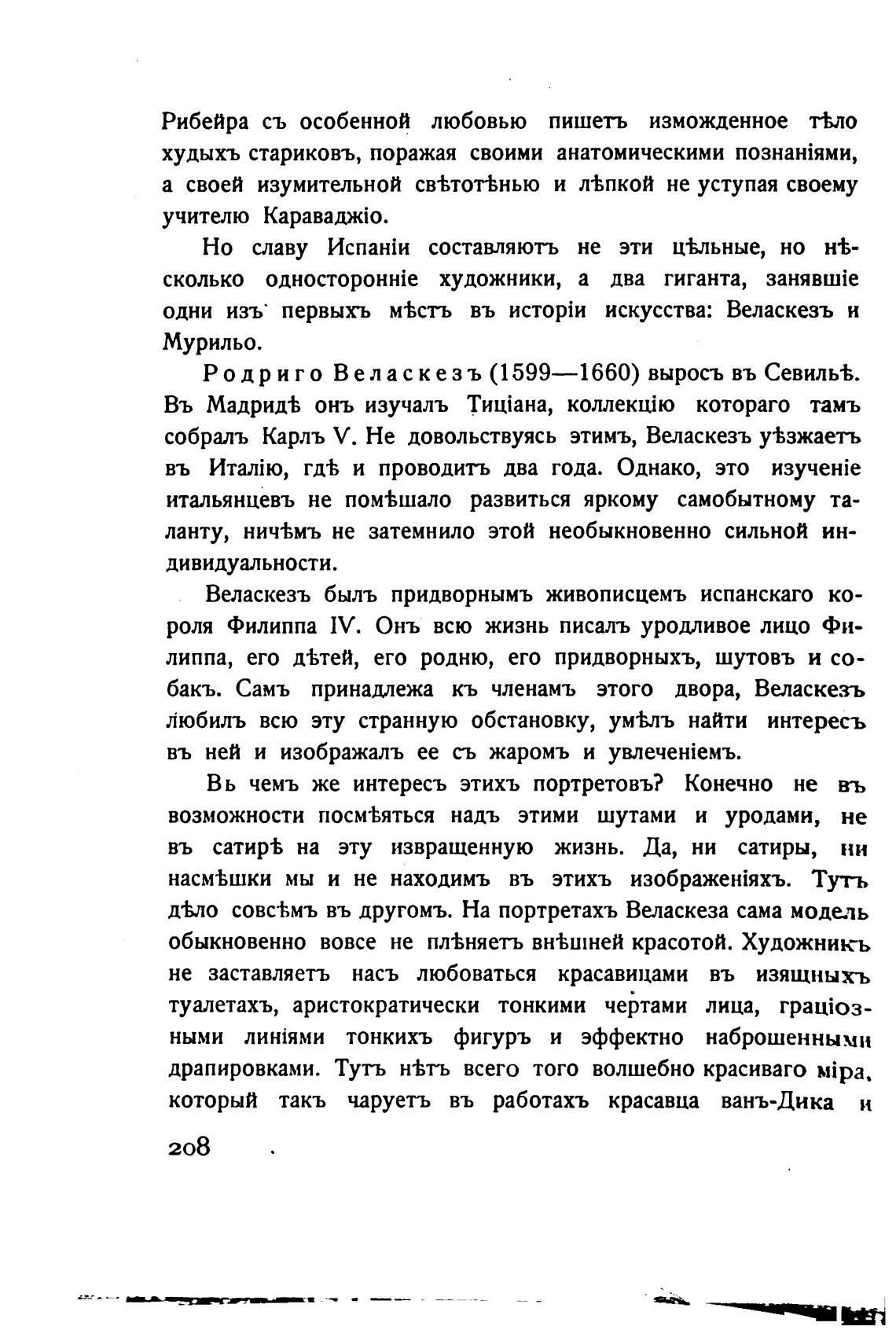 Рибейра съ особенной любовью пишетъ изможденное тѣло худыхъ стариковъ, поражая своими анатомическими познаніями, а своей изумительной свѣтотѣнью и лѣпкой не уступая своему учителю Караваджіо.

Но славу Испаніи составляютъ не эти цѣльные, но нѣсколько односторонніе художники, а два гиганта, занявшіе одни изъ первыхъ мѣстъ въ исторіи искусства: Веласкезъ и Мурильо.

Родриго Веласкезъ (1599—1660) выросъ въ Севильѣ. Въ Мадридѣ онъ изучалъ Тиціана, коллекцію котораго тамъ собралъ Карлъ V. Не довольствуясь этимъ, Веласкезъ уѣзжаетъ въ Италію, гдѣ и проводитъ два года. Однако, это изученіе итальянцевъ не помѣшало развиться яркому самобытному таланту, ничѣмъ не затемнило этой необыкновенно сильной индивидуальности.

Веласкезъ былъ придворнымъ живописцемъ испанскаго короля Филиппа IV. Онъ всю жизнь писалъ уродливое лицо Филиппа, его дѣтей, его родню, его придворныхъ, шутовъ и собакъ. Самъ принадлежа къ членамъ этого двора, Веласкезъ любилъ всю эту странную обстановку, умѣлъ найти интересъ въ ней и изображалъ ее съ жаромъ и увлеченіемъ.

Вь чемъ же интересъ этихъ портретовъ? Конечно не въ возможности посмѣяться надъ этими шутами и уродами, не въ сатирѣ на эту извращенную жизнь. Да, ни сатиры, ни насмѣшки мы и не находимъ въ этихъ изображеніяхъ. Тутъ дѣло совсѣмъ въ другомъ. На портретахъ Веласкеза сама модель обыкновенно вовсе не плѣняетъ внѣшней красотой. Художникъ не заставляетъ насъ любоваться красавицами въ изящныхъ туалетахъ, аристократически тонкими чертами лица, граціозными линіями тонкихъ фигуръ и эффектно наброшенными драпировками. Тутъ нѣтъ всего того волшебно красиваго міра, который такъ чаруетъ въ работахъ красавца ванъ-Дика и

208